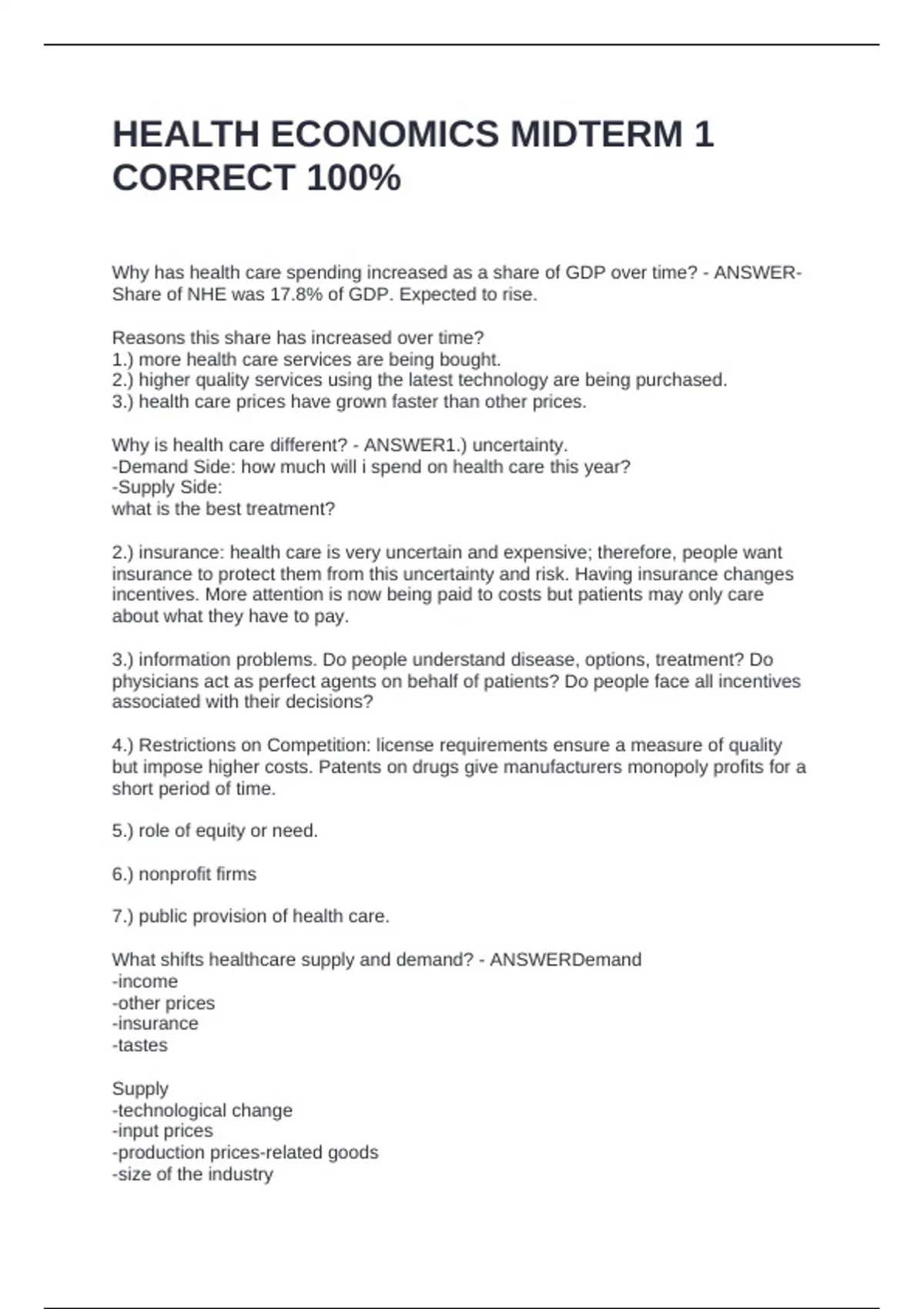 HEALTH ECONOMICS MIDTERM 1 CORRECT 100%

Why has health care spending increased as a share of GDP over time? - ANSWER-Share of NHE was 17.8% of GDP. Expected to rise.

Reasons this share has increased over time?
1.) more health care services are being bought.
2.) higher quality services using the latest technology are being purchased.
3.) health care prices have grown faster than other prices.

Why is health care different? - ANSWER1.) uncertainty.
-Demand Side: how much will i spend on health care this year?
-Supply Side:
what is the best treatment?

2.) insurance: health care is very uncertain and expensive; therefore, people want insurance to protect them from this uncertainty and risk. Having insurance changes incentives. More attention is now being paid to costs but patients may only care about what they have to pay.

3.) information problems. Do people understand disease, options, treatment? Do physicians act as perfect agents on behalf of patients? Do people face all incentives associated with their decisions?

4.) Restrictions on Competition: license requirements ensure a measure of quality but impose higher costs. Patents on drugs give manufacturers monopoly profits for a short period of time.

5.) role of equity or need.

6.) nonprofit firms

7.) public provision of health care.

What shifts healthcare supply and demand? - ANSWERDemand
-income
-other prices
-insurance
-tastes

Supply
-technological change
-input prices
-production prices-related goods
-size of the industry